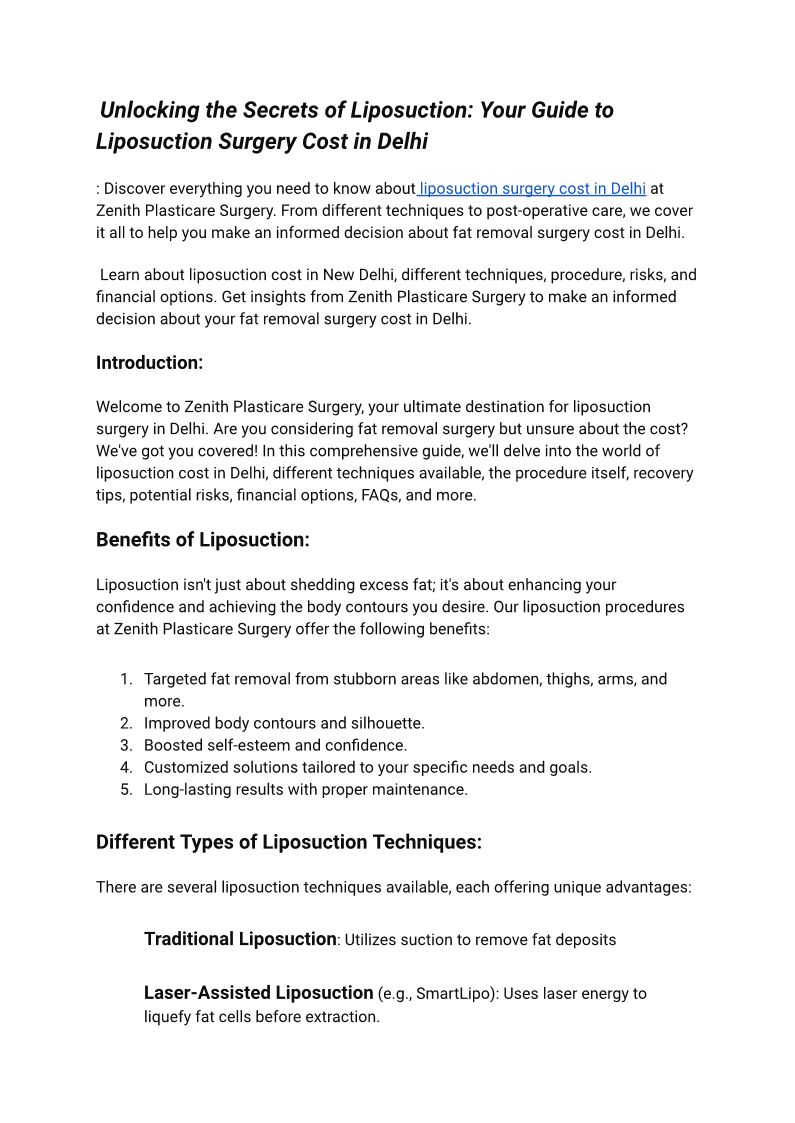 Unlocking the Secrets of Liposuction: Your Guide to Liposuction Surgery Cost in Delhi

: Discover everything you need to know about liposuction surgery cost in Delhi at Zenith Plasticare Surgery. From different techniques to post-operative care, we cover it all to help you make an informed decision about fat removal surgery cost in Delhi.

Learn about liposuction cost in New Delhi, different techniques, procedure, risks, and financial options. Get insights from Zenith Plasticare Surgery to make an informed decision about your fat removal surgery cost in Delhi.

Introduction:

Welcome to Zenith Plasticare Surgery, your ultimate destination for liposuction surgery in Delhi. Are you considering fat removal surgery but unsure about the cost? We've got you covered! In this comprehensive guide, we'll delve into the world of liposuction cost in Delhi, different techniques available, the procedure itself, recovery tips, potential risks, financial options, FAQs, and more.

Benefits of Liposuction:

Liposuction isn't just about shedding excess fat; it's about enhancing your confidence and achieving the body contours you desire. Our liposuction procedures at Zenith Plasticare Surgery offer the following benefits:

1. Targeted fat removal from stubborn areas like abdomen, thighs, arms, and more.
2. Improved body contours and silhouette.
3. Boosted self-esteem and confidence.
4. Customized solutions tailored to your specific needs and goals.
5. Long-lasting results with proper maintenance.

Different Types of Liposuction Techniques:

There are several liposuction techniques available, each offering unique advantages:

Traditional Liposuction: Utilizes suction to remove fat deposits

Laser-Assisted Liposuction (e.g., SmartLipo): Uses laser energy to liquefy fat cells before extraction.